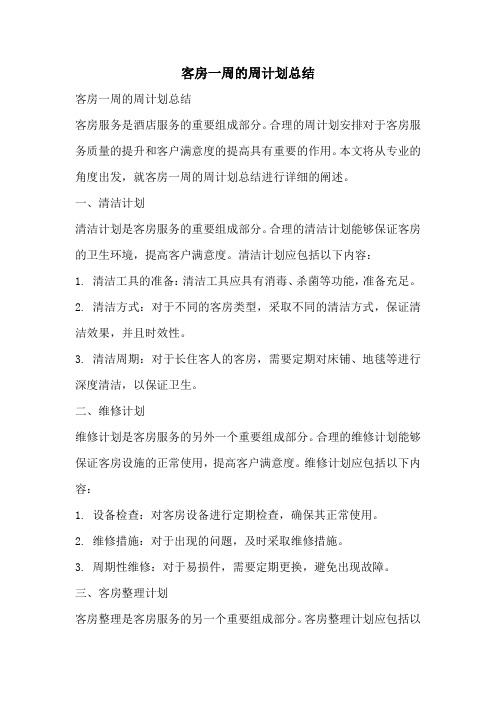 客房一周的周计划总结

客房一周的周计划总结

客房服务是酒店服务的重要组成部分。合理的周计划安排对于客房服务质量的提升和客户满意度的提高具有重要的作用。本文将从专业的角度出发，就客房一周的周计划总结进行详细的阐述。

一、清洁计划

清洁计划是客房服务的重要组成部分。合理的清洁计划能够保证客房的卫生环境，提高客户满意度。清洁计划应包括以下内容：

1. 清洁工具的准备：清洁工具应具有消毒、杀菌等功能，准备充足。

2. 清洁方式：对于不同的客房类型，采取不同的清洁方式，保证清洁效果，并且时效性。

3. 清洁周期：对于长住客人的客房，需要定期对床铺、地毯等进行深度清洁，以保证卫生。

二、维修计划

维修计划是客房服务的另外一个重要组成部分。合理的维修计划能够保证客房设施的正常使用，提高客户满意度。维修计划应包括以下内容：

1. 设备检查：对客房设备进行定期检查，确保其正常使用。

2. 维修措施：对于出现的问题，及时采取维修措施。

3. 周期性维修：对于易损件，需要定期更换，避免出现故障。

三、客房整理计划

客房整理是客房服务的另一个重要组成部分。客房整理计划应包括以